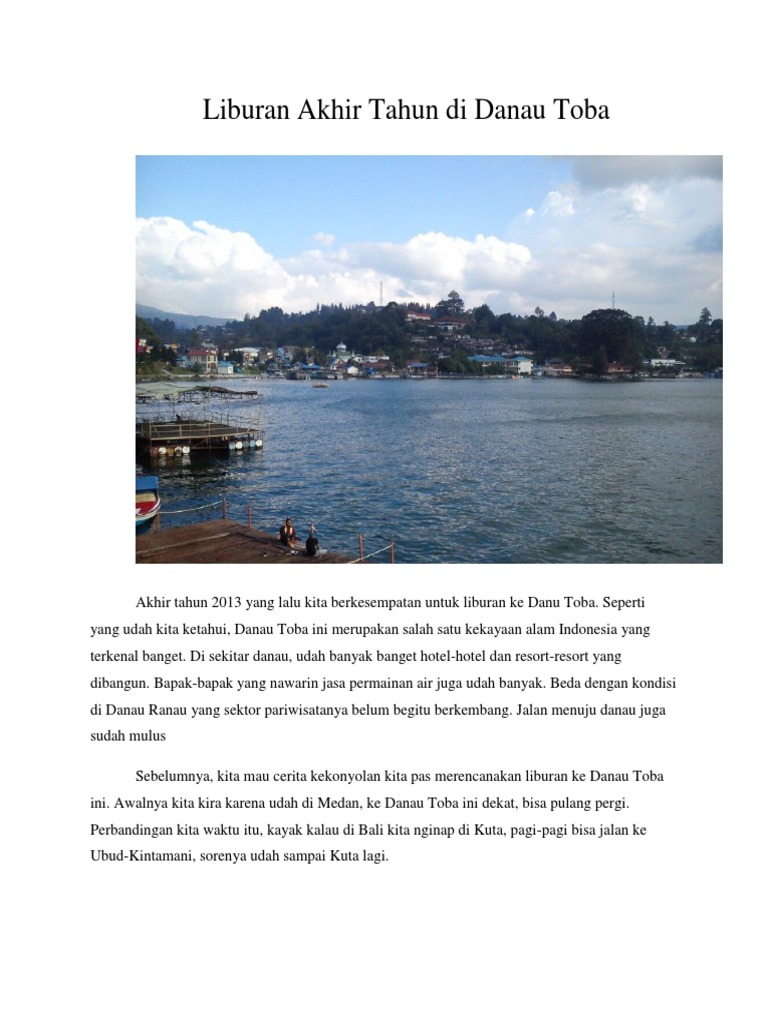 Liburan Akhir Tahun di Danau Toba

Akhir tahun 2013 yang lalu kita berkesempatan untuk liburan ke Danu Toba. Seperti yang udah kita ketahui, Danau Toba ini merupakan salah satu kekayaan alam Indonesia yang terkenal banget. Di sekitar danau, udah banyak banget hotel-hotel dan resort-resort yang dibangun. Bapak-bapak yang nawarin jasa permainan air juga udah banyak. Beda dengan kondisi di Danau Ranau yang sektor pariwisatanya belum begitu berkembang. Jalan menuju danau juga sudah mulus

Sebelumnya, kita mau cerita kekonyolan kita pas merencanakan liburan ke Danau Toba ini. Awalnya kita kira karena udah di Medan, ke Danau Toba ini dekat, bisa pulang pergi. Perbandingan kita waktu itu, kayak kalau di Bali kita nginap di Kuta, pagi-pagi bisa jalan ke Ubud-Kintamani, sorenya udah sampai Kuta lagi.